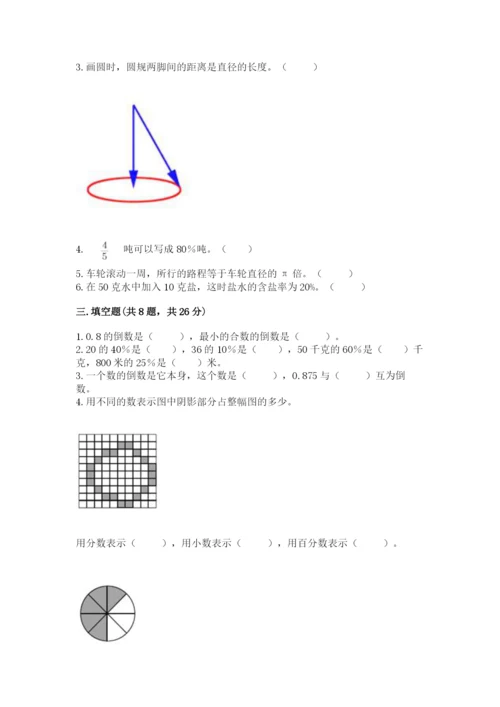 3. 画圆时，圆规两脚间的距离是直径的长度。（　　）

4. $\frac{4}{5}$ 吨可以写成 80%吨。（　　）

5. 车轮滚动一周，所行的路程等于车轮直径的 π 倍。（　　）

6. 在 50 克水中加入 10 克盐，这时盐水的含盐率为 20%。（　　）

三. 填空题(共 8 题，共 26 分)

1. 0.8 的倒数是（　　），最小的合数的倒数是（　　）。

2. 20 的 40%是（　　），36 的 10%是（　　），50 千克的 60%是（　　）千克，800 米的 25%是（　　）米。

3. 一个数的倒数是它本身，这个数是（　　），0.875 与（　　）互为倒数。

4. 用不同的数表示图中阴影部分占整幅图的多少。

用分数表示（　　），用小数表示（　　），用百分数表示（　　）。